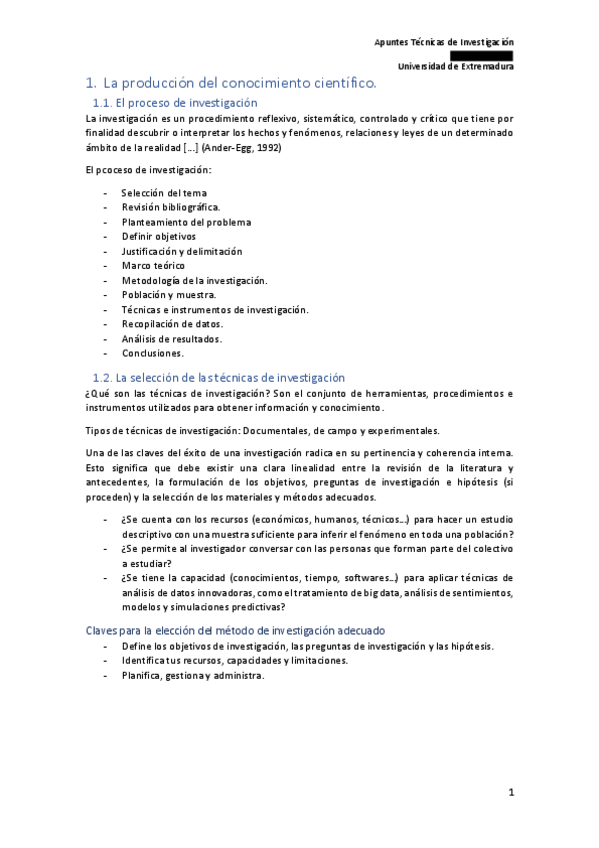 Apuntes Técnicas de Investigación

Universidad de Extremadura

1. La producción del conocimiento científico.

1.1. El proceso de investigación

La investigación es un procedimiento reflexivo, sistemático, controlado y crítico que tiene por finalidad descubrir o interpretar los hechos y fenómenos, relaciones y leyes de un determinado ámbito de la realidad [...] (Ander-Egg, 1992)

El pcoceso de investigación:

- Selección del tema
- Revisión bibliográfica.
- Planteamiento del problema
- Definir objetivos
- Justificación y delimitación
- Marco teórico
- Metodología de la investigación.
- Población y muestra.
- Técnicas e instrumentos de investigación.
- Recopilación de datos.
- Análisis de resultados.
- Conclusiones.

1.2. La selección de las técnicas de investigación

¿Qué son las técnicas de investigación? Son el conjunto de herramientas, procedimientos e instrumentos utilizados para obtener información y conocimiento.

Tipos de técnicas de investigación: Documentales, de campo y experimentales.

Una de las claves del éxito de una investigación radica en su pertinencia y coherencia interna. Esto significa que debe existir una clara linealidad entre la revisión de la literatura y antecedentes, la formulación de los objetivos, preguntas de investigación e hipótesis (si proceden) y la selección de los materiales y métodos adecuados.

- ¿Se cuenta con los recursos (económicos, humanos, técnicos...) para hacer un estudio descriptivo con una muestra suficiente para inferir el fenómeno en toda una población?
- ¿Se permite al investigador conversar con las personas que forman parte del colectivo a estudiar?
- ¿Se tiene la capacidad (conocimientos, tiempo, softwares...) para aplicar técnicas de análisis de datos innovadoras, como el tratamiento de big data, análisis de sentimientos, modelos y simulaciones predictivas?

Claves para la elección del método de investigación adecuado

- Define los objetivos de investigación, las preguntas de investigación y las hipótesis.
- Identifica tus recursos, capacidades y limitaciones.
- Planifica, gestiona y administra.

1